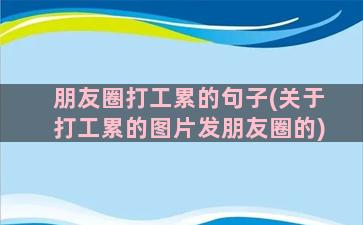 朋友圈打工累的句子(关于打工累的图片发朋友圈的)